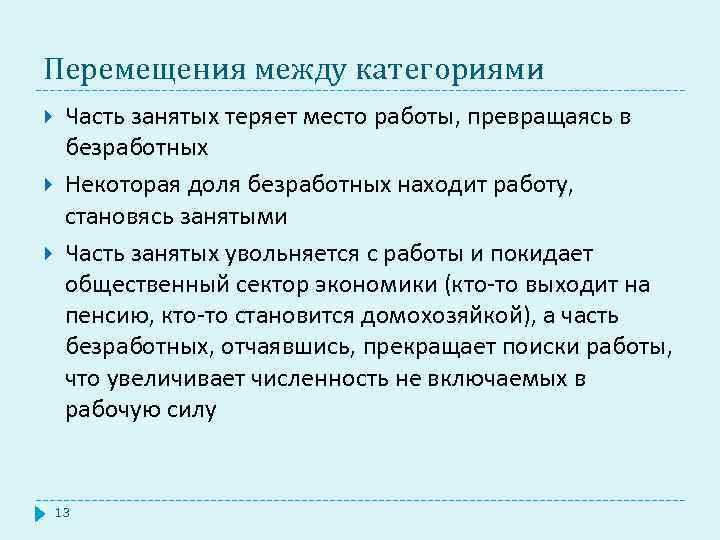 Перемещения между категориями

Часть занятых теряет место работы, превращаясь в безработных

Некоторая доля безработных находит работу, становясь занятыми

Часть занятых увольняется с работы и покидает общественный сектор экономики (кто-то выходит на пенсию, кто-то становится домохозяйкой), а часть безработных, отчаявшись, прекращает поиски работы, что увеличивает численность не включаемых в рабочую силу

13